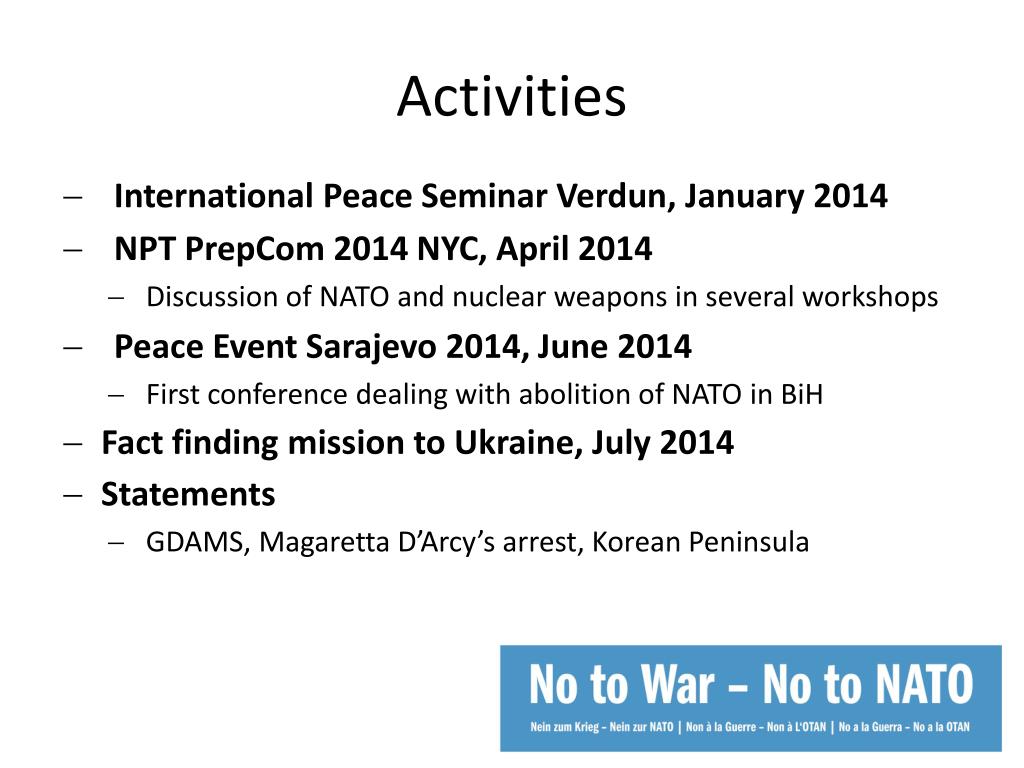 Activities

– International Peace Seminar Verdun, January 2014
– NPT PrepCom 2014 NYC, April 2014
  – Discussion of NATO and nuclear weapons in several workshops
– Peace Event Sarajevo 2014, June 2014
  – First conference dealing with abolition of NATO in BiH
– Fact finding mission to Ukraine, July 2014
– Statements
  – GDAMS, Magaretta D'Arcy's arrest, Korean Peninsula

No to War – No to NATO
Nein zum Krieg – Nein zur NATO | Non à la Guerre – Non à L'OTAN | No a la Guerra – No a la OTAN